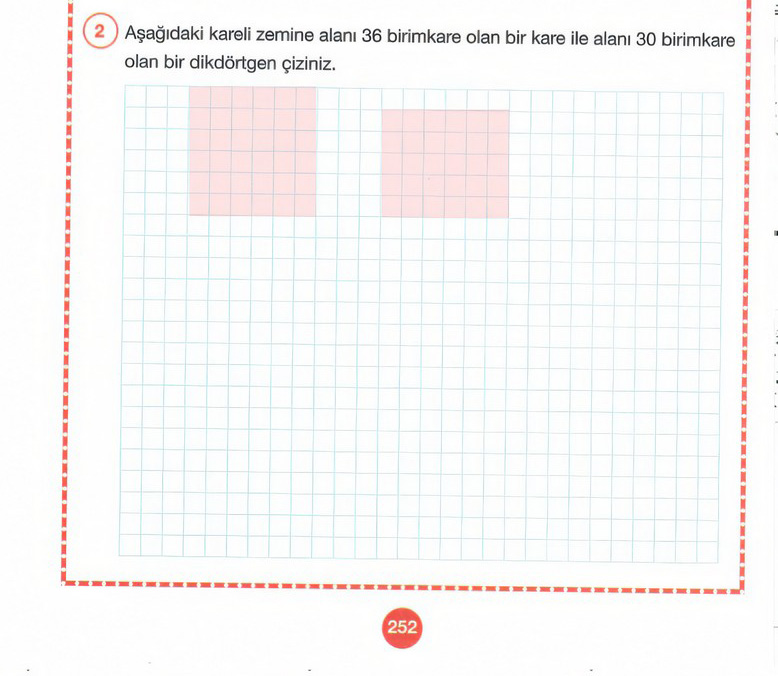 2 Aşağıdaki kareli zemine alanı 36 birimkare olan bir kare ile alanı 30 birimkare olan bir dikdörtgen çiziniz.

252